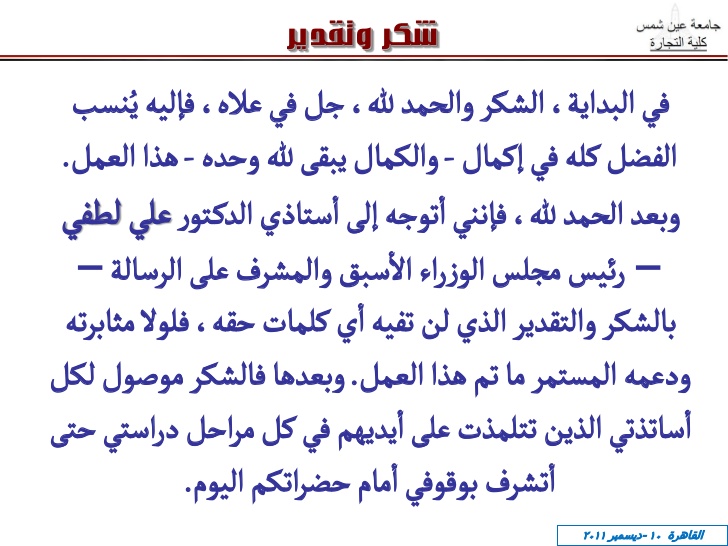 جامعة عين شمس
كلية التجارة

شكر وتقدير

في البداية ، الشكر والحمد لله ، جل في علاه ، فإليه يُنسب الفضل كله في إكمال - والكمال يبقى لله وحده - هذا العمل. وبعد الحمد لله ، فإنني أتوجه إلى أستاذي الدكتور علي لطفي — رئيس مجلس الوزراء الأسبق والمشرف على الرسالة — بالشكر والتقدير الذي لن تفيه أي كلمات حقه ، فلولا مثابرته ودعمه المستمر ما تم هذا العمل. وبعدها فالشكر موصول لكل أساتذتي الذين تتلمذت على أيديهم في كل مراحل دراستي حتى أتشرف بوقوفي أمام حضراتكم اليوم.

القاهرة ١٠ -ديسمبر ٢٠١١